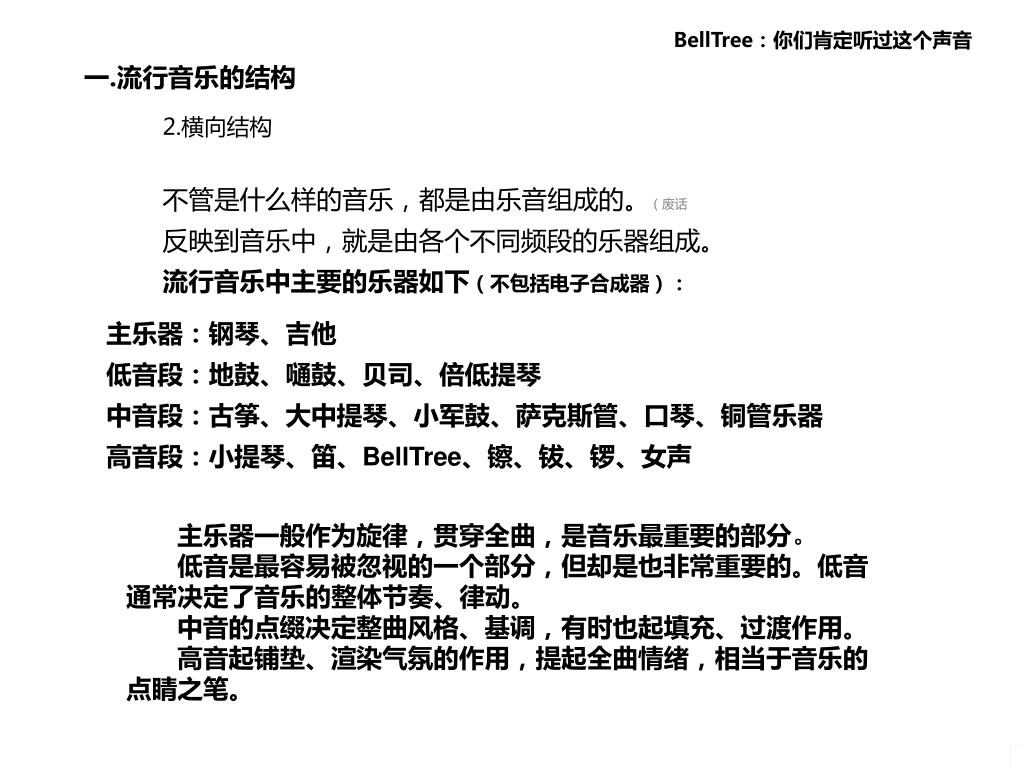 BellTree：你们肯定听过这个声音

一.流行音乐的结构

2.横向结构

不管是什么样的音乐，都是由乐音组成的。（废话

反映到音乐中，就是由各个不同频段的乐器组成。

流行音乐中主要的乐器如下（不包括电子合成器）：

主乐器：钢琴、吉他
低音段：地鼓、嗵鼓、贝司、倍低提琴
中音段：古筝、大中提琴、小军鼓、萨克斯管、口琴、铜管乐器
高音段：小提琴、笛、BellTree、镲、钹、锣、女声

主乐器一般作为旋律，贯穿全曲，是音乐最重要的部分。
低音是最容易被忽视的一个部分，但却是也非常重要的。低音通常决定了音乐的整体节奏、律动。
中音的点缀决定整曲风格、基调，有时也起填充、过渡作用。
高音起铺垫、渲染气氛的作用，提起全曲情绪，相当于音乐的点睛之笔。